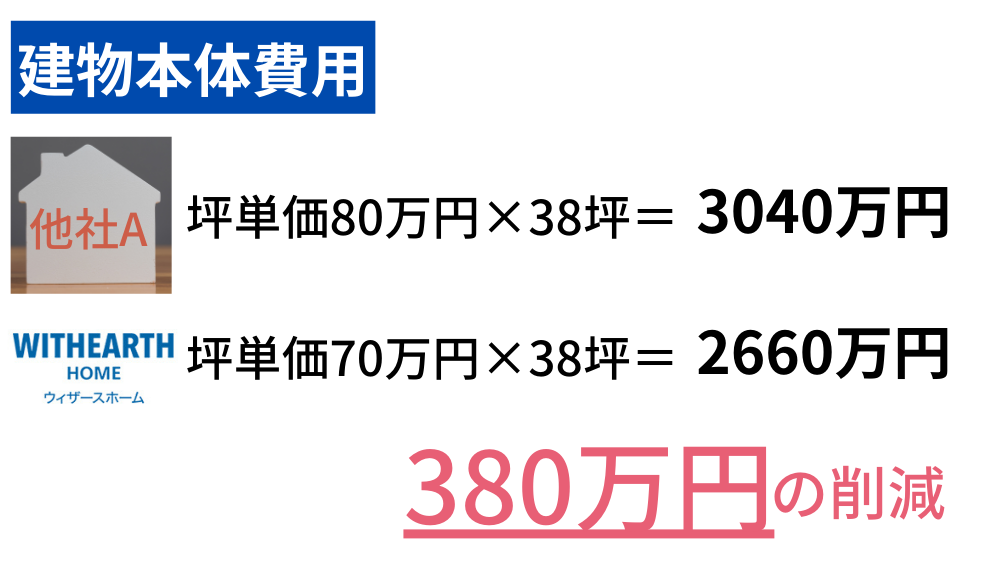 建物本体費用

他社A

坪単価80万円×38坪＝ 3040万円

WITHEARTH HOME ウィザースホーム

坪単価70万円×38坪＝ 2660万円

380万円の削減